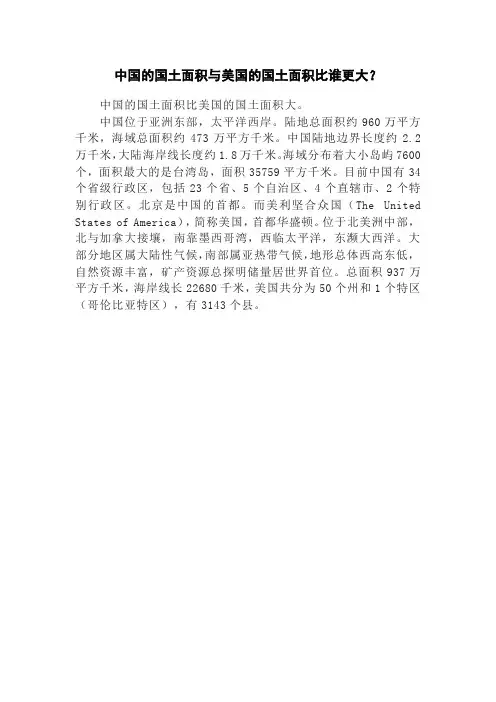 中国的国土面积与美国的国土面积比谁更大？

中国的国土面积比美国的国土面积大。

中国位于亚洲东部，太平洋西岸。陆地总面积约960万平方千米，海域总面积约473万平方千米。中国陆地边界长度约2.2万千米，大陆海岸线长度约1.8万千米。海域分布着大小岛屿7600个，面积最大的是台湾岛，面积35759平方千米。目前中国有34个省级行政区，包括23个省、5个自治区、4个直辖市、2个特别行政区。北京是中国的首都。而美利坚合众国（The United States of America），简称美国，首都华盛顿。位于北美洲中部，北与加拿大接壤，南靠墨西哥湾，西临太平洋，东濒大西洋。大部分地区属大陆性气候，南部属亚热带气候，地形总体西高东低，自然资源丰富，矿产资源总探明储量居世界首位。总面积937万平方千米，海岸线长22680千米，美国共分为50个州和1个特区（哥伦比亚特区），有3143个县。